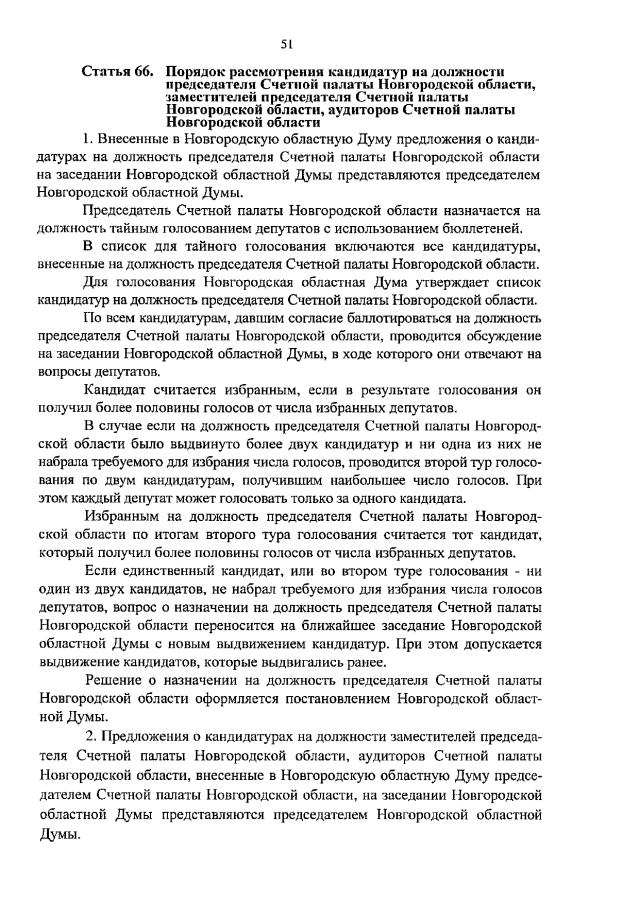 51

Статья 66. Порядок рассмотрения кандидатур на должности председателя Счетной палаты Новгородской области, заместителей председателя Счетной палаты Новгородской области, аудиторов Счетной палаты Новгородской области

1. Внесенные в Новгородскую областную Думу предложения о кандидатурах на должность председателя Счетной палаты Новгородской области на заседании Новгородской областной Думы представляются председателем Новгородской областной Думы.

Председатель Счетной палаты Новгородской области назначается на должность тайным голосованием депутатов с использованием бюллетеней.

В список для тайного голосования включаются все кандидатуры, внесенные на должность председателя Счетной палаты Новгородской области.

Для голосования Новгородская областная Дума утверждает список кандидатур на должность председателя Счетной палаты Новгородской области.

По всем кандидатурам, давшим согласие баллотироваться на должность председателя Счетной палаты Новгородской области, проводится обсуждение на заседании Новгородской областной Думы, в ходе которого они отвечают на вопросы депутатов.

Кандидат считается избранным, если в результате голосования он получил более половины голосов от числа избранных депутатов.

В случае если на должность председателя Счетной палаты Новгородской области было выдвинуто более двух кандидатур и ни одна из них не набрала требуемого для избрания числа голосов, проводится второй тур голосования по двум кандидатурам, получившим наибольшее число голосов. При этом каждый депутат может голосовать только за одного кандидата.

Избранным на должность председателя Счетной палаты Новгородской области по итогам второго тура голосования считается тот кандидат, который получил более половины голосов от числа избранных депутатов.

Если единственный кандидат, или во втором туре голосования - ни один из двух кандидатов, не набрал требуемого для избрания числа голосов депутатов, вопрос о назначении на должность председателя Счетной палаты Новгородской области переносится на ближайшее заседание Новгородской областной Думы с новым выдвижением кандидатур. При этом допускается выдвижение кандидатов, которые выдвигались ранее.

Решение о назначении на должность председателя Счетной палаты Новгородской области оформляется постановлением Новгородской областной Думы.

2. Предложения о кандидатурах на должности заместителей председателя Счетной палаты Новгородской области, аудиторов Счетной палаты Новгородской области, внесенные в Новгородскую областную Думу председателем Счетной палаты Новгородской области, на заседании Новгородской областной Думы представляются председателем Новгородской областной Думы.